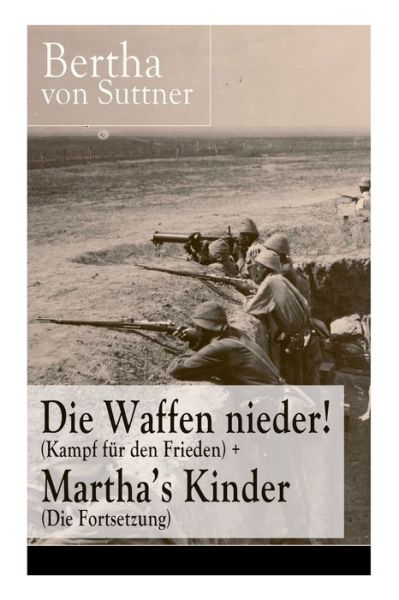 Bertha von Suttner

Die Waffen nieder!
(Kampf für den Frieden) +
Martha's Kinder
(Die Fortsetzung)